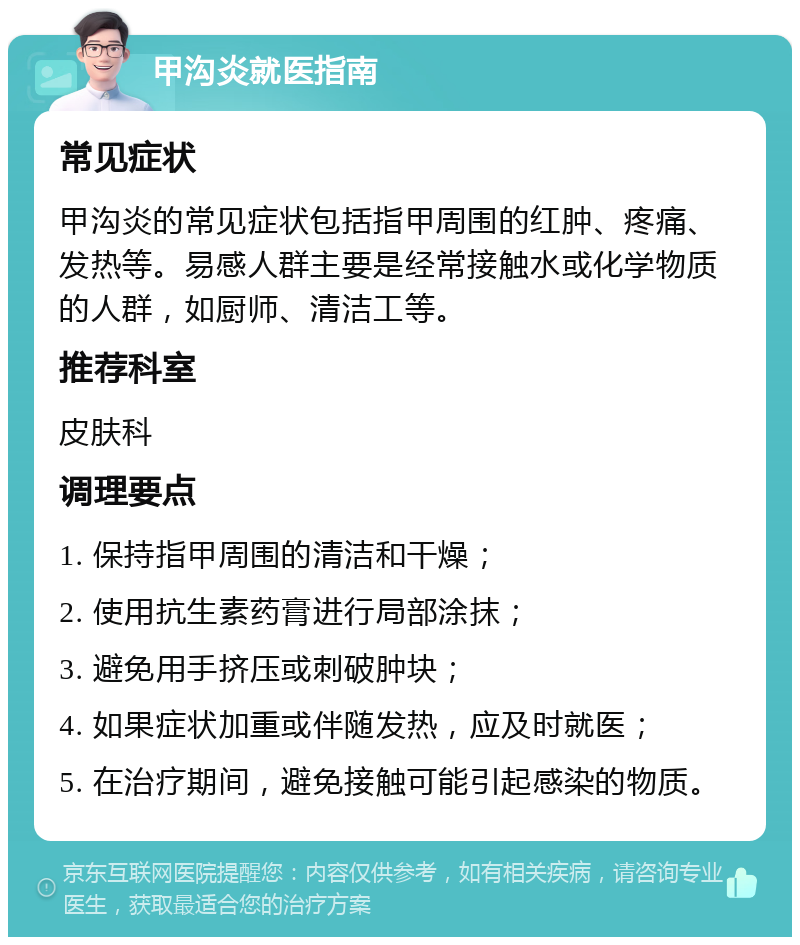 甲沟炎就医指南

常见症状

甲沟炎的常见症状包括指甲周围的红肿、疼痛、发热等。易感人群主要是经常接触水或化学物质的人群，如厨师、清洁工等。

推荐科室

皮肤科

调理要点

1. 保持指甲周围的清洁和干燥；

2. 使用抗生素药膏进行局部涂抹；

3. 避免用手挤压或刺破肿块；

4. 如果症状加重或伴随发热，应及时就医；

5. 在治疗期间，避免接触可能引起感染的物质。

京东互联网医院提醒您：内容仅供参考，如有相关疾病，请咨询专业医生，获取最适合您的治疗方案